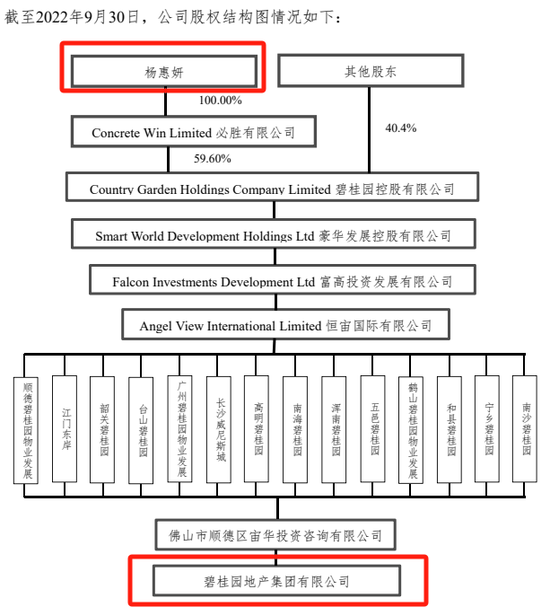 截至2022年9月30日，公司股权结构图情况如下：

杨惠妍

其他股东

100.00%

Concrete Win Limited 必胜有限公司

40.4%

59.60%

Country Garden Holdings Company Limited 碧桂园控股有限公司

Smart World Development Holdings Ltd 豪华发展控股有限公司

Falcon Investments Development Ltd 富高投资发展有限公司

Angel View International Limited 恒宙国际有限公司

顺德碧桂园物业发展

江门东岸

韶关碧桂园

台山碧桂园

广州碧桂园物业发展

长沙威尼斯城

高明碧桂园

南海碧桂园

浑南碧桂园

五邑碧桂园

鹤山碧桂园物业发展

和县碧桂园

宁乡碧桂园

南沙碧桂园

佛山市顺德区宙华投资咨询有限公司

碧桂园地产集团有限公司